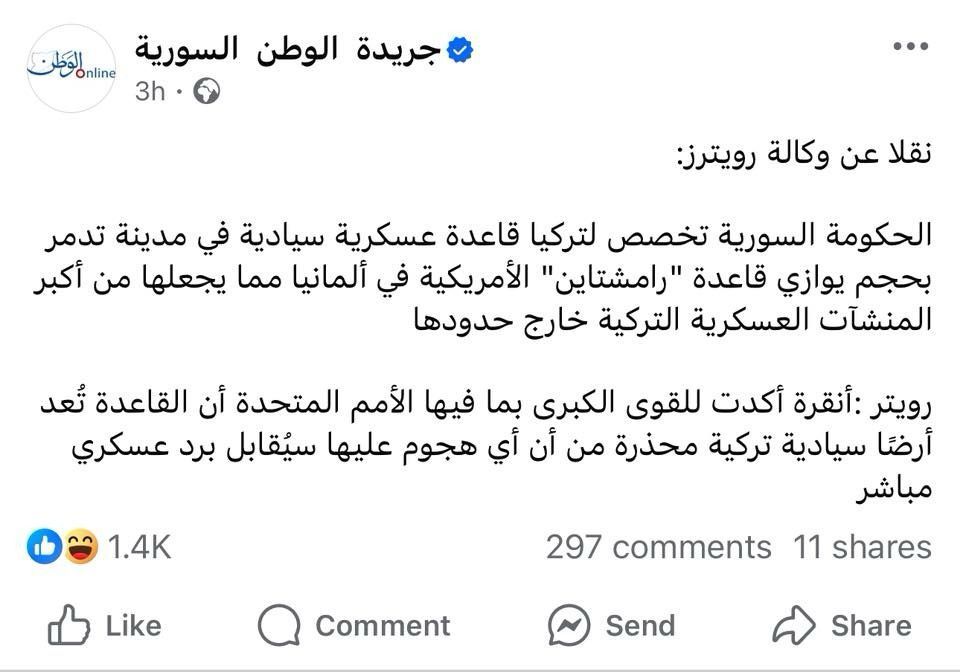 الوطن Online

جريدة الوطن السورية
3h ·

...

نقلا عن وكالة رويترز:

الحكومة السورية تخصص لتركيا قاعدة عسكرية سيادية في مدينة تدمر بحجم يوازي قاعدة "رامشتاين" الأمريكية في ألمانيا مما يجعلها من أكبر المنشآت العسكرية التركية خارج حدودها

رويتر :أنقرة أكدت للقوى الكبرى بما فيها الأمم المتحدة أن القاعدة تُعد أرضًا سيادية تركية محذرة من أن أي هجوم عليها سيُقابل برد عسكري مباشر

1.4K

297 comments 11 shares

Like

Comment

Send

Share